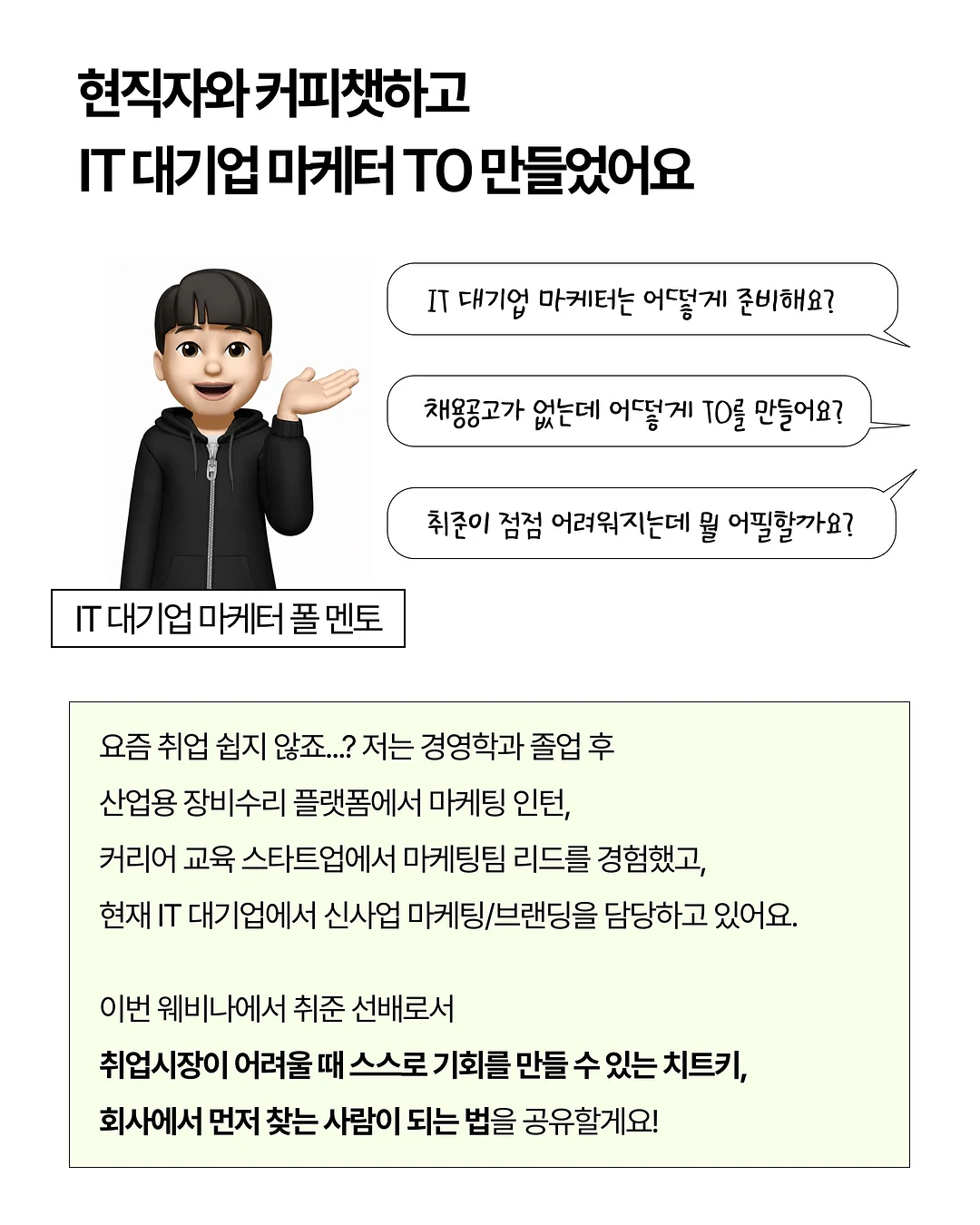 현직자와 커피챗하고
IT 대기업 마케터 TO 만들었어요

IT 대기업 마케터는 어떻게 준비해요?

채용공고가 없는데 어떻게 TO를 만들어요?

취준이 점점 어려워지는데 뭘 어필할까요?

IT 대기업 마케터 폴 멘토

요즘 취업 쉽지 않죠...? 저는 경영학과 졸업 후 산업용 장비수리 플랫폼에서 마케팅 인턴, 커리어 교육 스타트업에서 마케팅팀 리드를 경험했고, 현재 IT 대기업에서 신사업 마케팅/브랜딩을 담당하고 있어요.

이번 웨비나에서 취준 선배로서
취업시장이 어려울 때 스스로 기회를 만들 수 있는 치트키,
회사에서 먼저 찾는 사람이 되는 법을 공유할게요!